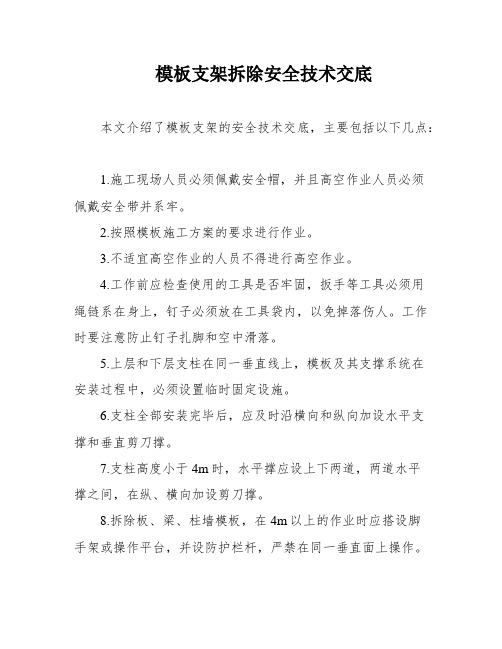 模板支架拆除安全技术交底

本文介绍了模板支架的安全技术交底，主要包括以下几点：

1.施工现场人员必须佩戴安全帽，并且高空作业人员必须佩戴安全带并系牢。

2.按照模板施工方案的要求进行作业。

3.不适宜高空作业的人员不得进行高空作业。

4.工作前应检查使用的工具是否牢固，扳手等工具必须用绳链系在身上，钉子必须放在工具袋内，以免掉落伤人。工作时要注意防止钉子扎脚和空中滑落。

5.上层和下层支柱在同一垂直线上，模板及其支撑系统在安装过程中，必须设置临时固定设施。

6.支柱全部安装完毕后，应及时沿横向和纵向加设水平支撑和垂直剪刀撑。

7.支柱高度小于4m时，水平撑应设上下两道，两道水平撑之间，在纵、横向加设剪刀撑。

8.拆除板、梁、柱墙模板，在4m以上的作业时应搭设脚手架或操作平台，并设防护栏杆，严禁在同一垂直面上操作。